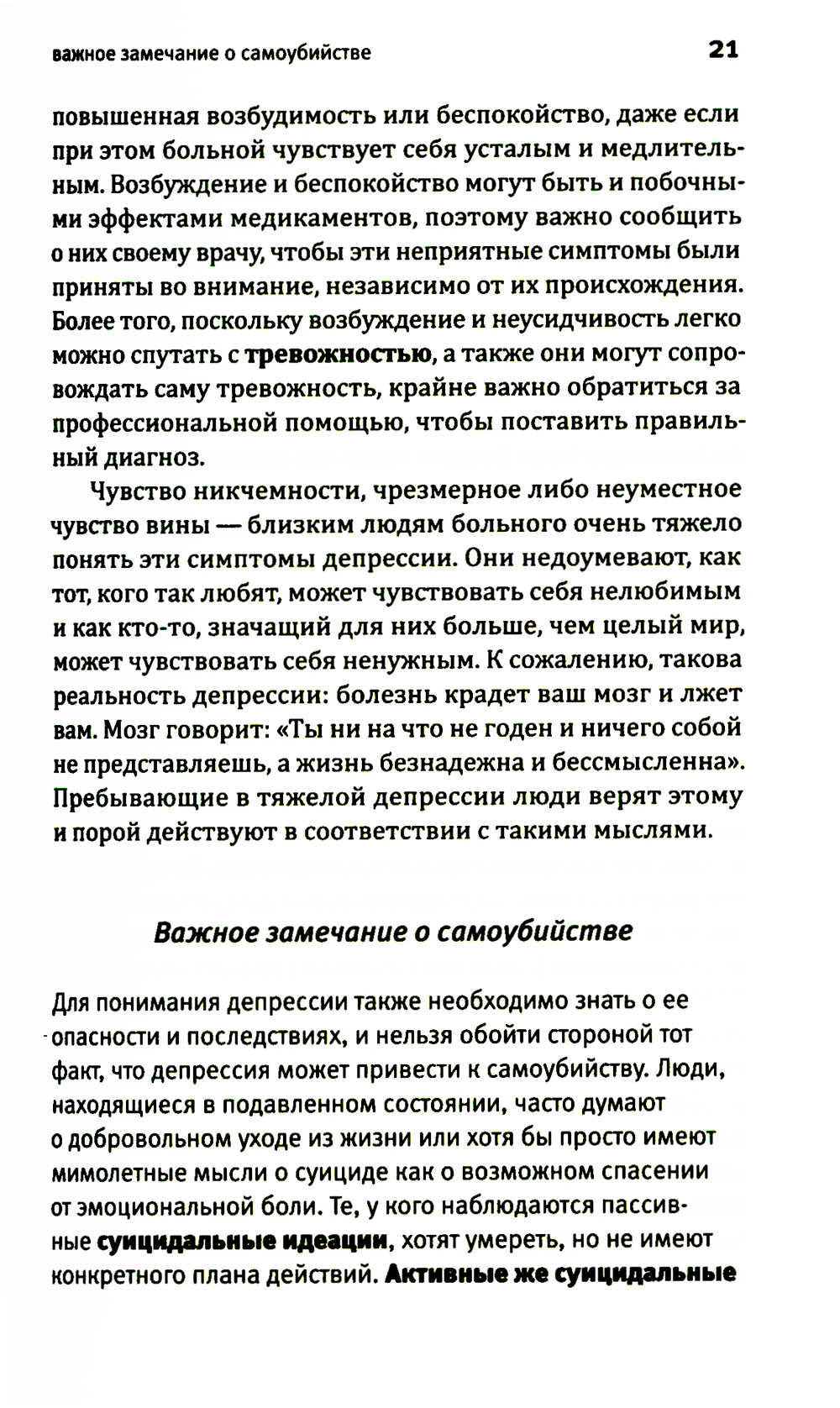 важное замечание о самоубийстве 21

повышенная возбудимость или беспокойство, даже если при этом больной чувствует себя усталым и медлительным. Возбуждение и беспокойство могут быть и побочными эффектами медикаментов, поэтому важно сообщить о них своему врачу, чтобы эти неприятные симптомы были приняты во внимание, независимо от их происхождения. Более того, поскольку возбуждение и неусидчивость легко можно спутать с тревожностью, а также они могут сопровождать саму тревожность, крайне важно обратиться за профессиональной помощью, чтобы поставить правильный диагноз.

Чувство никчемности, чрезмерное либо неуместное чувство вины — близким людям больного очень тяжело понять эти симптомы депрессии. Они недоумевают, как тот, кого так любят, может чувствовать себя нелюбимым и как кто-то, значащий для них больше, чем целый мир, может чувствовать себя ненужным. К сожалению, такова реальность депрессии: болезнь крадет ваш мозг и лжет вам. Мозг говорит: «Ты ни на что не годен и ничего собой не представляешь, а жизнь безнадежна и бессмысленна». Пребывающие в тяжелой депрессии люди верят этому и порой действуют в соответствии с такими мыслями.

Важное замечание о самоубийстве

Для понимания депрессии также необходимо знать о ее опасности и последствиях, и нельзя обойти стороной тот факт, что депрессия может привести к самоубийству. Люди, находящиеся в подавленном состоянии, часто думают о добровольном уходе из жизни или хотя бы просто имеют мимолетные мысли о суициде как о возможном спасении от эмоциональной боли. Те, у кого наблюдаются пассивные суицидальные идеации, хотят умереть, но не имеют конкретного плана действий. Активные же суицидальные